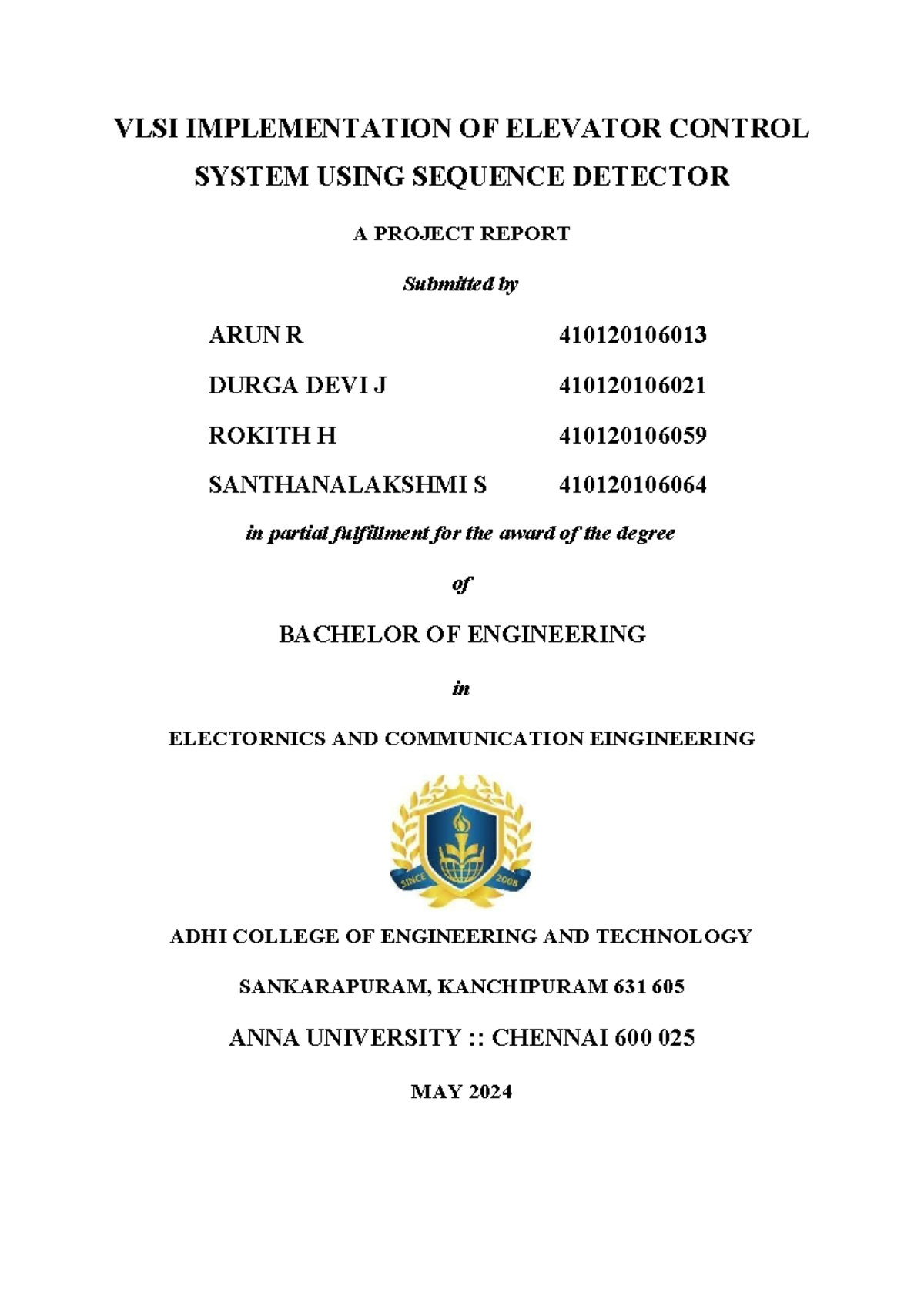 VLSI IMPLEMENTATION OF ELEVATOR CONTROL SYSTEM USING SEQUENCE DETECTOR

A PROJECT REPORT

Submitted by

ARUN R 410120106013

DURGA DEVI J 410120106021

ROKITH H 410120106059

SANTHANALAKSHMI S 410120106064

in partial fulfillment for the award of the degree

of

BACHELOR OF ENGINEERING

in

ELECTORNICS AND COMMUNICATION EINGINEERING

SINCE 2008

ADHI COLLEGE OF ENGINEERING AND TECHNOLOGY

SANKARAPURAM, KANCHIPURAM 631 605

ANNA UNIVERSITY :: CHENNAI 600 025

MAY 2024